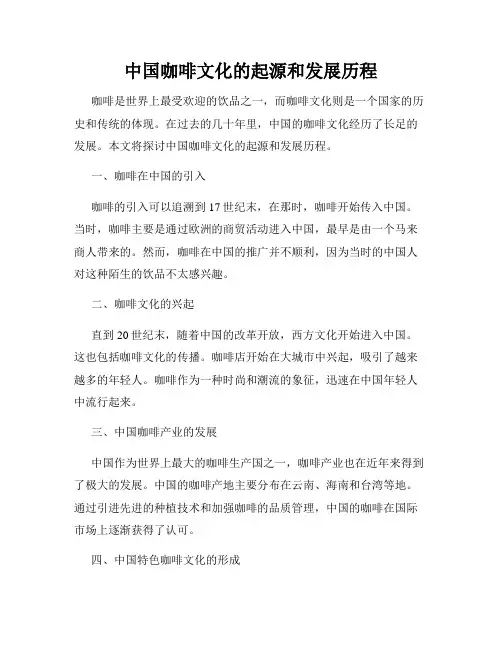 中国咖啡文化的起源和发展历程

咖啡是世界上最受欢迎的饮品之一，而咖啡文化则是一个国家的历史和传统的体现。在过去的几十年里，中国的咖啡文化经历了长足的发展。本文将探讨中国咖啡文化的起源和发展历程。

一、咖啡在中国的引入

咖啡的引入可以追溯到17世纪末，在那时，咖啡开始传入中国。当时，咖啡主要是通过欧洲的商贸活动进入中国，最早是由一个马来商人带来的。然而，咖啡在中国的推广并不顺利，因为当时的中国人对这种陌生的饮品不太感兴趣。

二、咖啡文化的兴起

直到20世纪末，随着中国的改革开放，西方文化开始进入中国。这也包括咖啡文化的传播。咖啡店开始在大城市中兴起，吸引了越来越多的年轻人。咖啡作为一种时尚和潮流的象征，迅速在中国年轻人中流行起来。

三、中国咖啡产业的发展

中国作为世界上最大的咖啡生产国之一，咖啡产业也在近年来得到了极大的发展。中国的咖啡产地主要分布在云南、海南和台湾等地。通过引进先进的种植技术和加强咖啡的品质管理，中国的咖啡在国际市场上逐渐获得了认可。

四、中国特色咖啡文化的形成